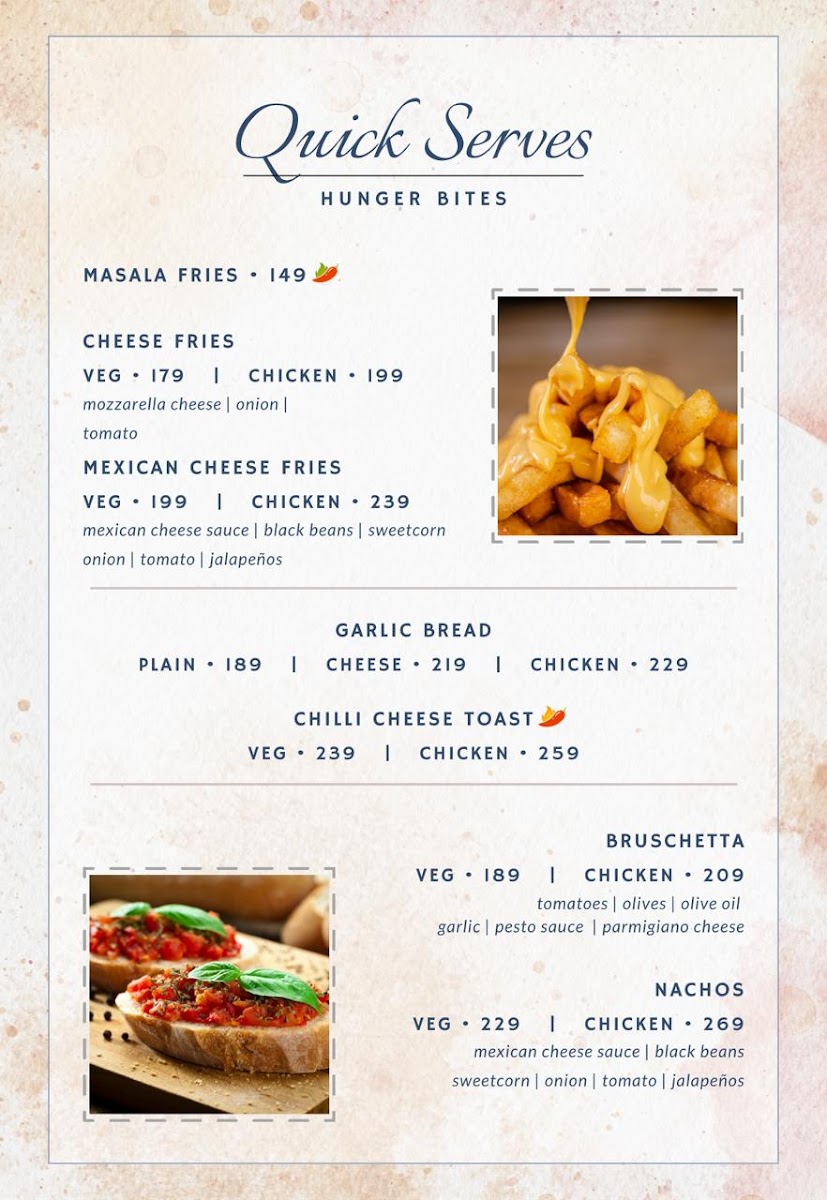 Quick Serves

HUNGER BITES

MASALA FRIES • 149

CHEESE FRIES

VEG • 179 | CHICKEN • 199

mozzarella cheese | onion | tomato

MEXICAN CHEESE FRIES

VEG • 199 | CHICKEN • 239

mexican cheese sauce | black beans | sweetcorn onion | tomato | jalapeños

GARLIC BREAD

PLAIN • 189 | CHEESE • 219 | CHICKEN • 229

CHILLI CHEESE TOAST

VEG • 239 | CHICKEN • 259

BRUSCHETTA

VEG • 189 | CHICKEN • 209

tomatoes | olives | olive oil garlic | pesto sauce | parmigiano cheese

NACHOS

VEG • 229 | CHICKEN • 269

mexican cheese sauce | black beans sweetcorn | onion | tomato | jalapeños